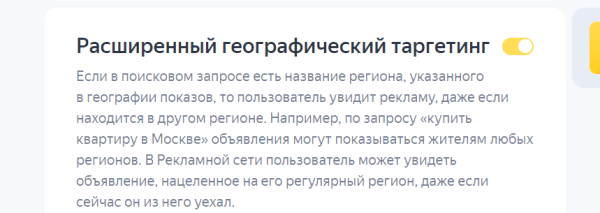 Расширенный географический таргетинг

Если в поисковом запросе есть название региона, указанного в географии показов, то пользователь увидит рекламу, даже если находится в другом регионе. Например, по запросу «купить квартиру в Москве» объявления могут показываться жителям любых регионов. В Рекламной сети пользователь может увидеть объявление, нацеленное на его регулярный регион, даже если сейчас он из него уехал.